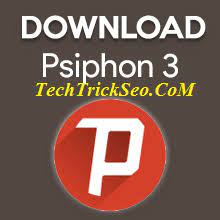 DOWNLOAD
Psiphon 3
TechTrickSeo.CoM
P